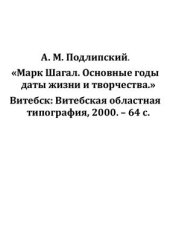 А. М. Подлипский.
«Марк Шагал. Основные годы даты жизни и творчества.»
Витебск: Витебская областная типография, 2000. – 64 с.